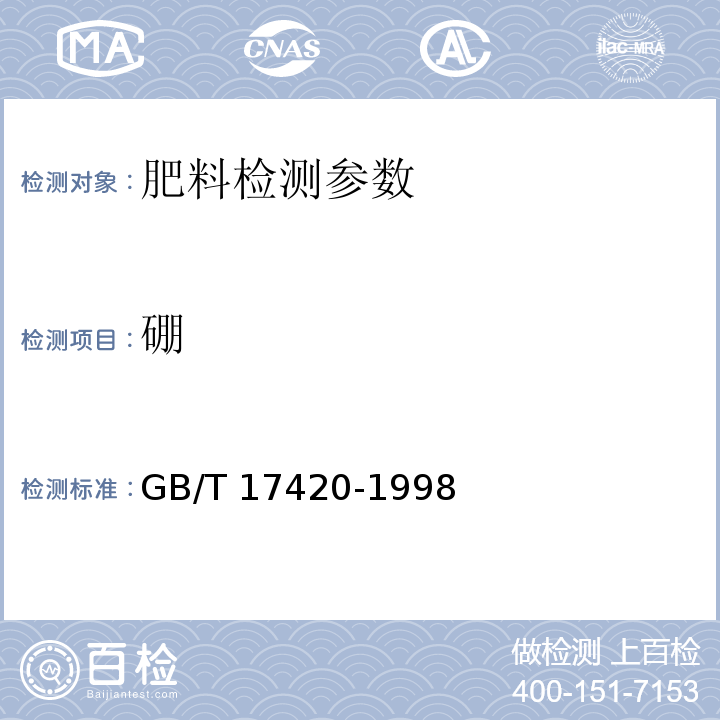 MA CNAS AL ilac-MRA

检测对象：肥料检测参数

检测项目：硼

检测标准：GB/T 17420-1998

百检 Baijiantest.com

做检测 上百检
400-151-7153